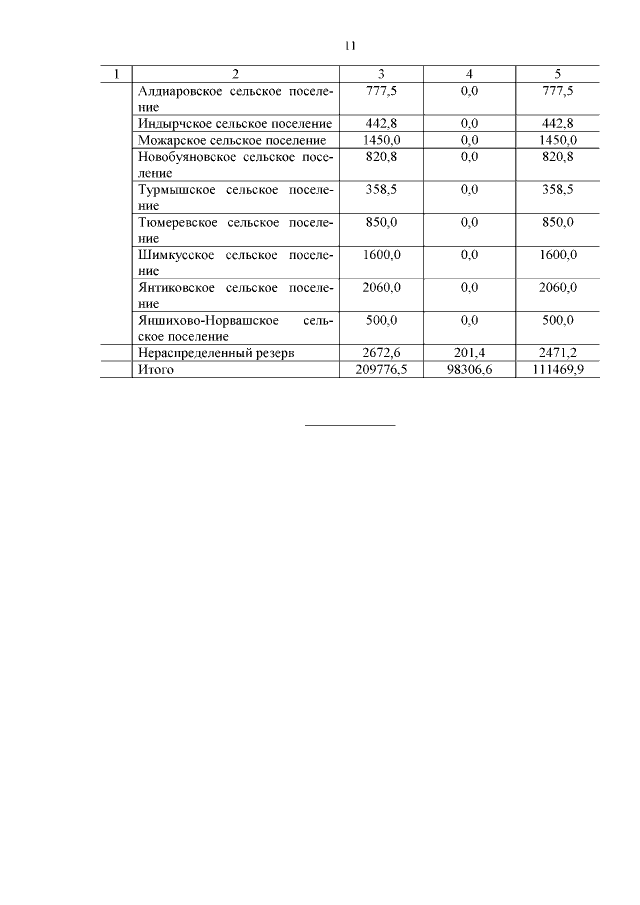 11

| 1 | 2 | 3 | 4 | 5 |
|---|---|---|---|---|
| | Алдиаровское сельское поселение | 777,5 | 0,0 | 777,5 |
| | Индырчское сельское поселение | 442,8 | 0,0 | 442,8 |
| | Можарское сельское поселение | 1450,0 | 0,0 | 1450,0 |
| | Новобуяновское сельское поселение | 820,8 | 0,0 | 820,8 |
| | Турмышское сельское поселение | 358,5 | 0,0 | 358,5 |
| | Тюмеревское сельское поселение | 850,0 | 0,0 | 850,0 |
| | Шимкусское сельское поселение | 1600,0 | 0,0 | 1600,0 |
| | Янтиковское сельское поселение | 2060,0 | 0,0 | 2060,0 |
| | Яншихово-Норвашское сельское поселение | 500,0 | 0,0 | 500,0 |
| | Нераспределенный резерв | 2672,6 | 201,4 | 2471,2 |
| | Итого | 209776,5 | 98306,6 | 111469,9 |